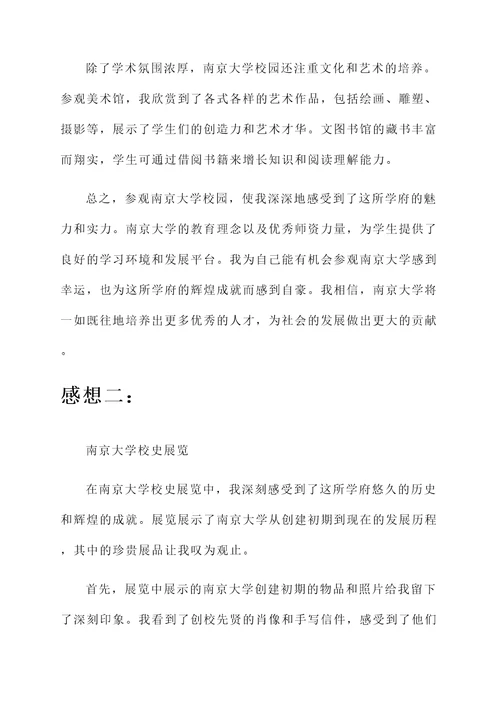 除了学术氛围浓厚，南京大学校园还注重文化和艺术的培养。参观美术馆，我欣赏到了各式各样的艺术作品，包括绘画、雕塑、摄影等，展示了学生们的创造力和艺术才华。文图书馆的藏书丰富而翔实，学生可通过借阅书籍来增长知识和阅读理解能力。

总之，参观南京大学校园，使我深深地感受到了这所学府的魅力和实力。南京大学的教育理念以及优秀师资力量，为学生提供了良好的学习环境和发展平台。我为自己能有机会参观南京大学感到幸运，也为这所学府的辉煌成就而感到自豪。我相信，南京大学将一如既往地培养出更多优秀的人才，为社会的发展做出更大的贡献。

感想二：

南京大学校史展览

在南京大学校史展览中，我深刻感受到了这所学府悠久的历史和辉煌的成就。展览展示了南京大学从创建初期到现在的发展历程，其中的珍贵展品让我叹为观止。

首先，展览中展示的南京大学创建初期的物品和照片给我留下了深刻印象。我看到了创校先贤的肖像和手写信件，感受到了他们